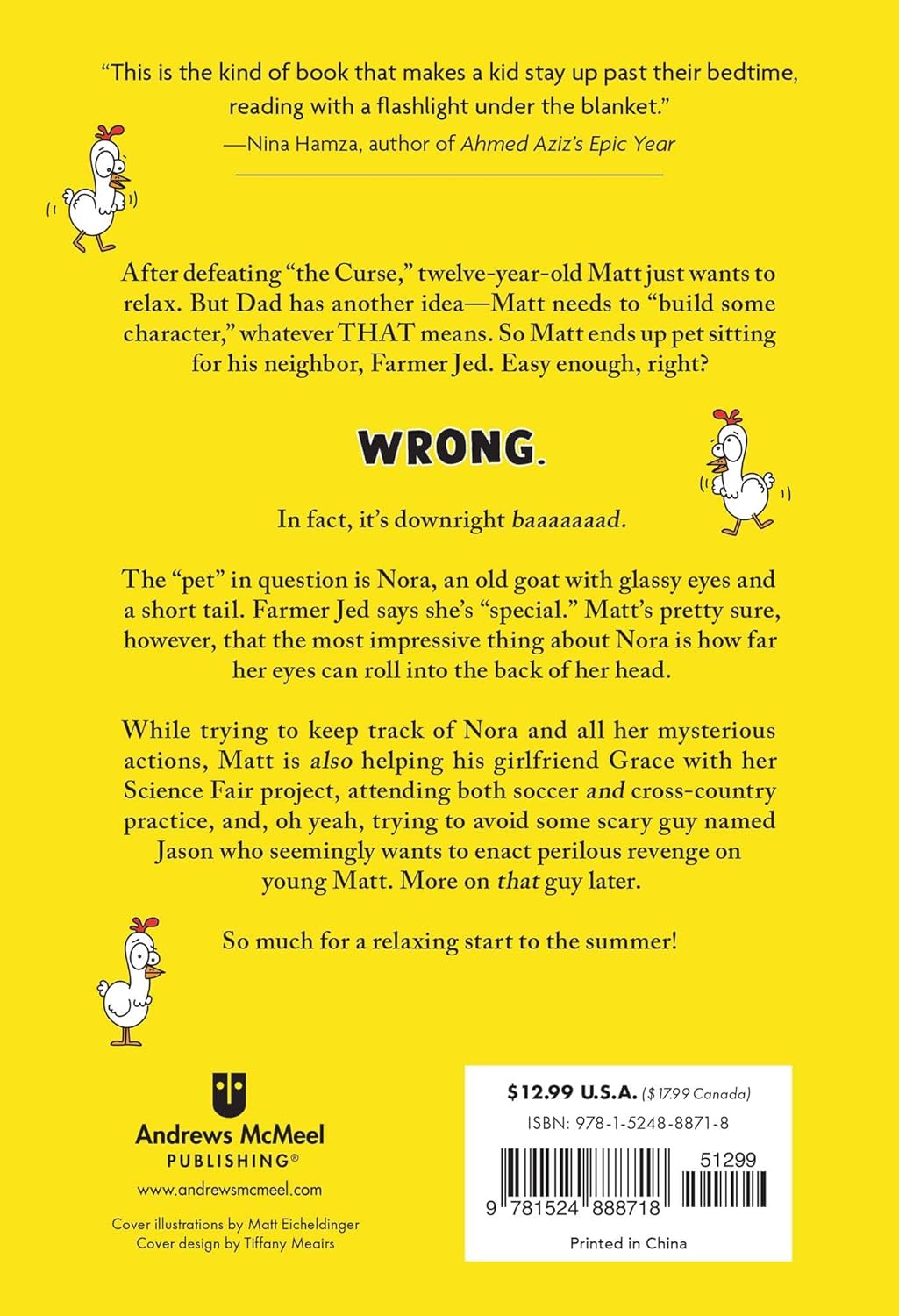 "This is the kind of book that makes a kid stay up past their bedtime, reading with a flashlight under the blanket."
—Nina Hamza, author of Ahmed Aziz's Epic Year

After defeating "the Curse," twelve-year-old Matt just wants to relax. But Dad has another idea—Matt needs to "build some character," whatever THAT means. So Matt ends up pet sitting for his neighbor, Farmer Jed. Easy enough, right?

WRONG.

In fact, it's downright baaaaaaad.

The "pet" in question is Nora, an old goat with glassy eyes and a short tail. Farmer Jed says she's "special." Matt's pretty sure, however, that the most impressive thing about Nora is how far her eyes can roll into the back of her head.

While trying to keep track of Nora and all her mysterious actions, Matt is also helping his girlfriend Grace with her Science Fair project, attending both soccer and cross-country practice, and, oh yeah, trying to avoid some scary guy named Jason who seemingly wants to enact perilous revenge on young Matt. More on that guy later.

So much for a relaxing start to the summer!

Andrews McMeel
PUBLISHING®

www.andrewsmcmeel.com

Cover illustrations by Matt Eicheldinger
Cover design by Tiffany Meairs

$12.99 U.S.A. ($17.99 Canada)
ISBN: 978-1-5248-8871-8
51299
9 781524 888718
Printed in China